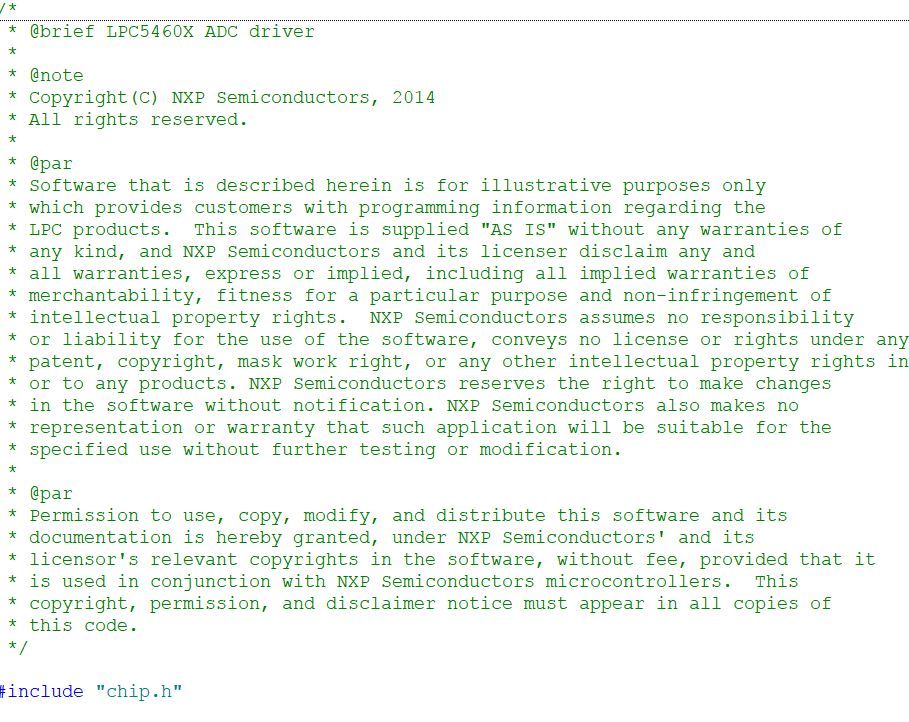 /*
 * @brief LPC5460X ADC driver
 *
 * @note
 * Copyright(C) NXP Semiconductors, 2014
 * All rights reserved.
 *
 * @par
 * Software that is described herein is for illustrative purposes only
 * which provides customers with programming information regarding the
 * LPC products.  This software is supplied "AS IS" without any warranties of
 * any kind, and NXP Semiconductors and its licenser disclaim any and
 * all warranties, express or implied, including all implied warranties of
 * merchantability, fitness for a particular purpose and non-infringement of
 * intellectual property rights.  NXP Semiconductors assumes no responsibility
 * or liability for the use of the software, conveys no license or rights under any
 * patent, copyright, mask work right, or any other intellectual property rights in
 * or to any products. NXP Semiconductors reserves the right to make changes
 * in the software without notification. NXP Semiconductors also makes no
 * representation or warranty that such application will be suitable for the
 * specified use without further testing or modification.
 *
 * @par
 * Permission to use, copy, modify, and distribute this software and its
 * documentation is hereby granted, under NXP Semiconductors' and its
 * licensor's relevant copyrights in the software, without fee, provided that it
 * is used in conjunction with NXP Semiconductors microcontrollers.  This
 * copyright, permission, and disclaimer notice must appear in all copies of
 * this code.
 */

#include "chip.h"